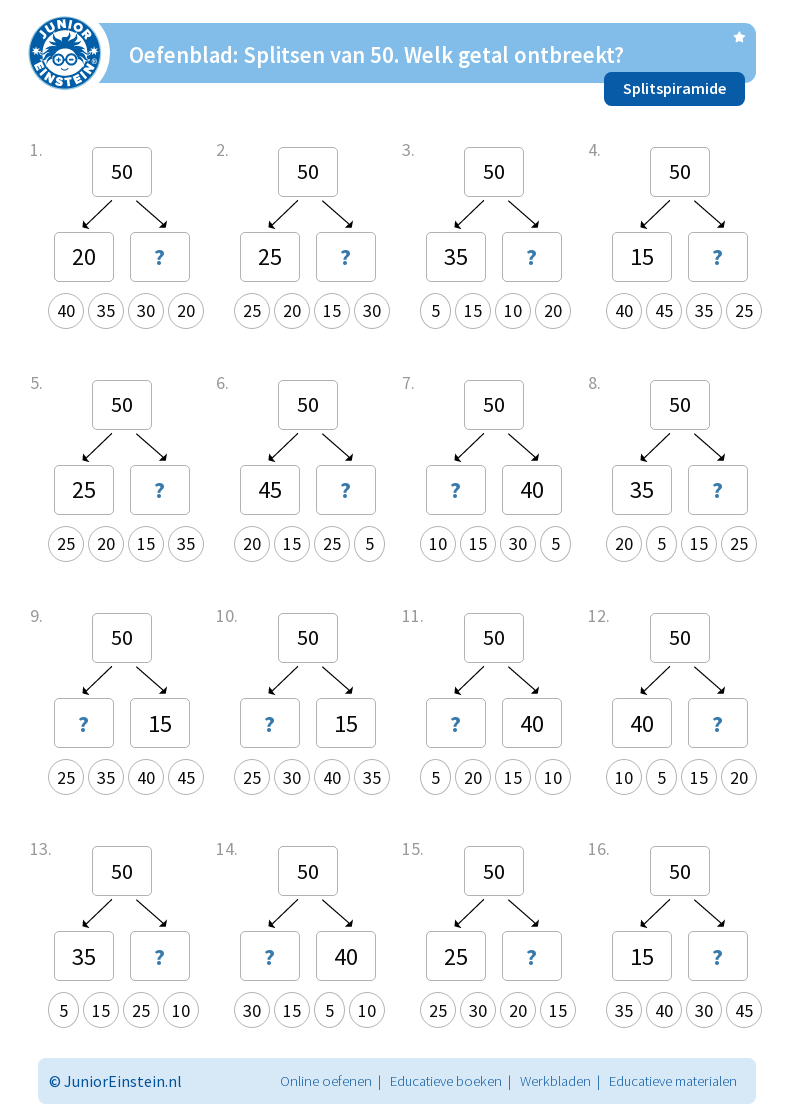 JUNIOR EINSTEIN

Oefenblad: Splitsen van 50. Welk getal ontbreekt?

Splitspiramide

1.
50
20 ?
40 35 30 20

2.
50
25 ?
25 20 15 30

3.
50
35 ?
5 15 10 20

4.
50
15 ?
40 45 35 25

5.
50
25 ?
25 20 15 35

6.
50
45 ?
20 15 25 5

7.
50
? 40
10 15 30 5

8.
50
35 ?
20 5 15 25

9.
50
? 15
25 35 40 45

10.
50
? 15
25 30 40 35

11.
50
? 40
5 20 15 10

12.
50
40 ?
10 5 15 20

13.
50
35 ?
5 15 25 10

14.
50
? 40
30 15 5 10

15.
50
25 ?
25 30 20 15

16.
50
15 ?
35 40 30 45

© JuniorEinstein.nl

Online oefenen | Educatieve boeken | Werkbladen | Educatieve materialen